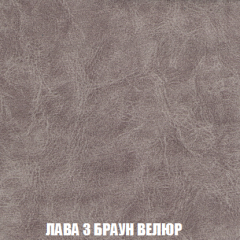 ЛАВА 3 БРАУН ВЕЛЮР